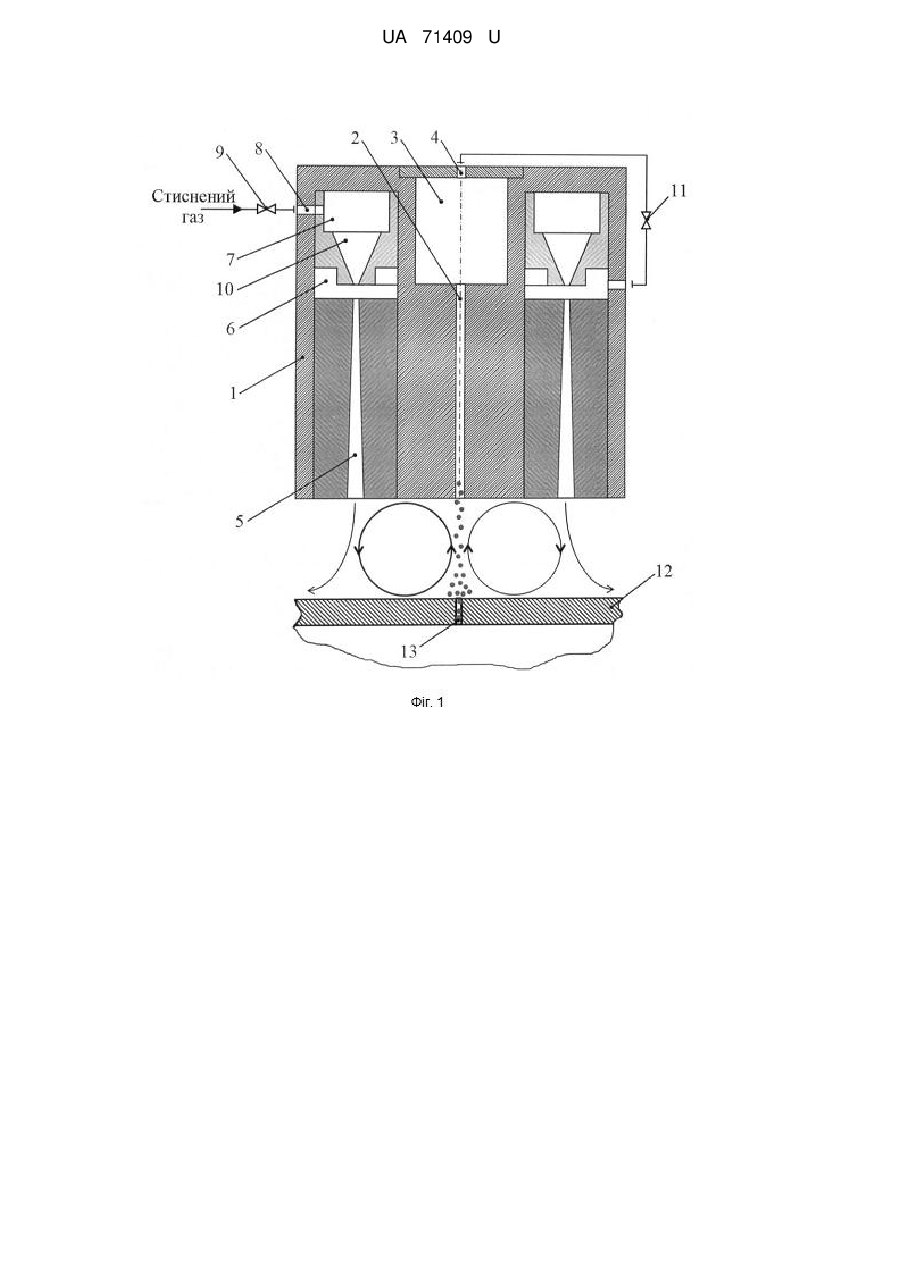 UA 71409 U

9
8
2
3
4
11
Стиснений газ
7
10
6
1
5
12
13

Фіг. 1